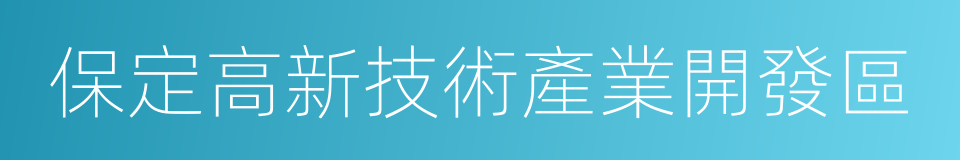 保定高新技術產業開發區